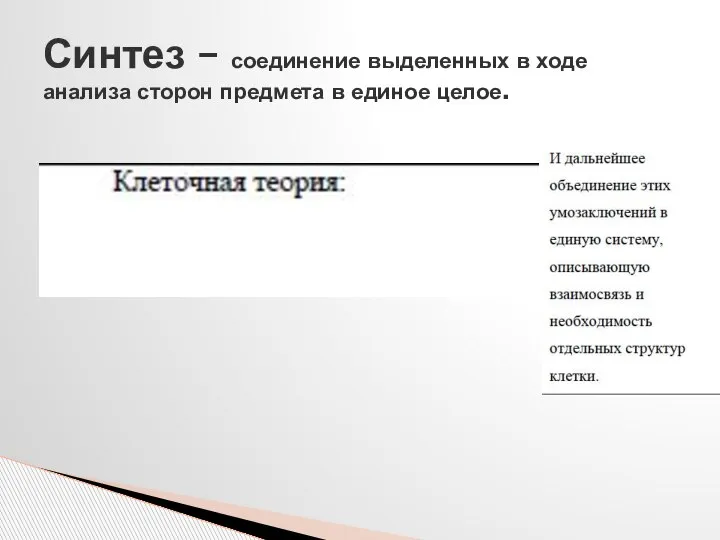 Синтез – соединение выделенных в ходе анализа сторон предмета в единое целое.

Клеточная теория:

И дальнейшее объединение этих умозаключений в единую систему, описывающую взаимосвязь и необходимость отдельных структур клетки.